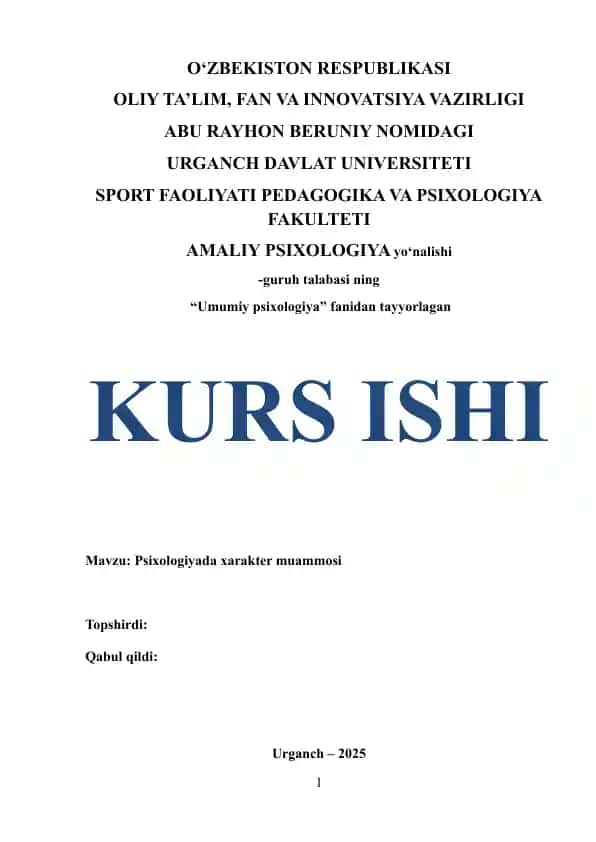 O‘ZBEKISTON RESPUBLIKASI
OLIY TA’LIM, FAN VA INNOVATSIYA VAZIRLIGI
ABU RAYHON BERUNIY NOMIDAGI
URGANCH DAVLAT UNIVERSITETI
SPORT FAOLIYATI PEDAGOGIKA VA PSIXOLOGIYA FAKULTETI
AMALIY PSIXOLOGIYA yo‘nalishi
-guruh talabasi ning
“Umumiy psixologiya” fanidan tayyorlagan

KURS ISHI

Mavzu: Psixologiyada xarakter muammosi

Topshirdi:

Qabul qildi:

Urganch – 2025
1